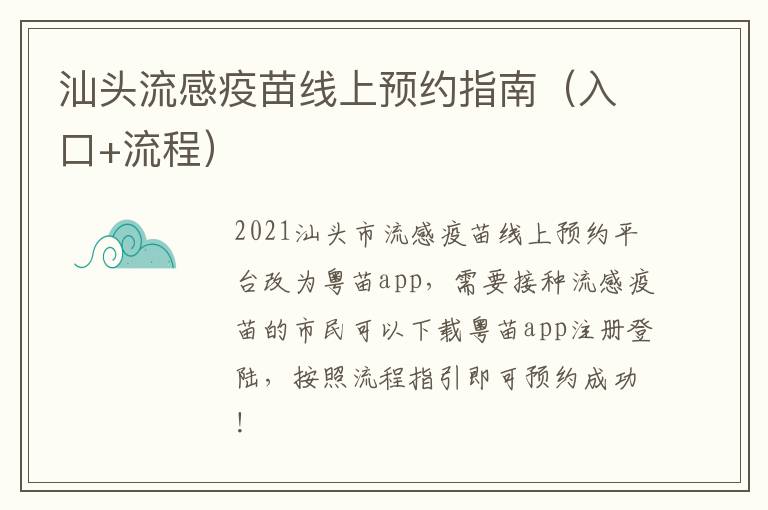 汕头流感疫苗线上预约指南（入口+流程）

2021汕头市流感疫苗线上预约平台改为粤苗app，需要接种流感疫苗的市民可以下载粤苗app注册登陆，按照流程指引即可预约成功！